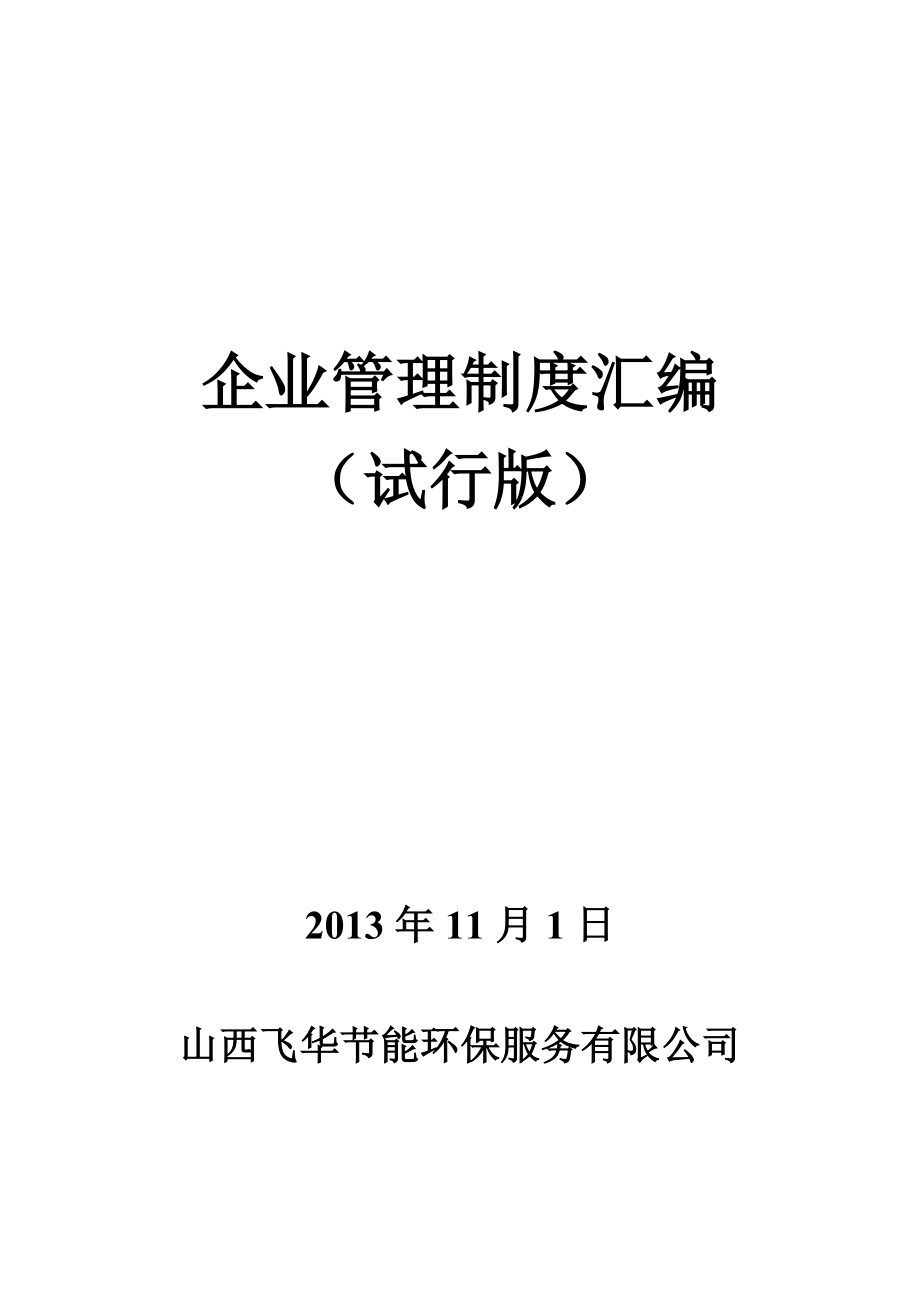 企业管理制度汇编
（试行版）

2013 年 11 月 1 日

山西飞华节能环保服务有限公司